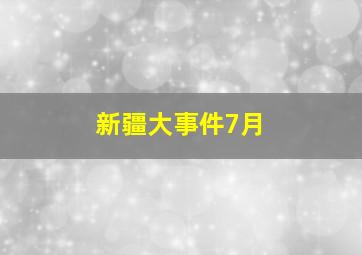 新疆大事件7月